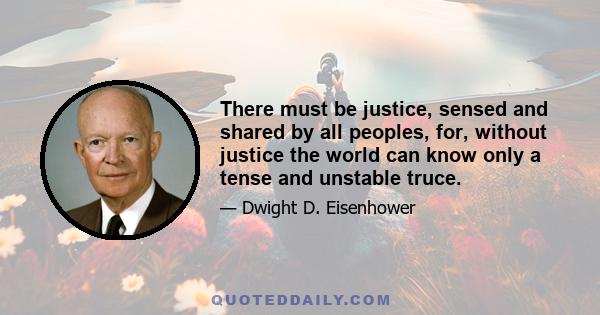 There must be justice, sensed and shared by all peoples, for, without justice the world can know only a tense and unstable truce.

— Dwight D. Eisenhower

QUOTEDDAILY.COM